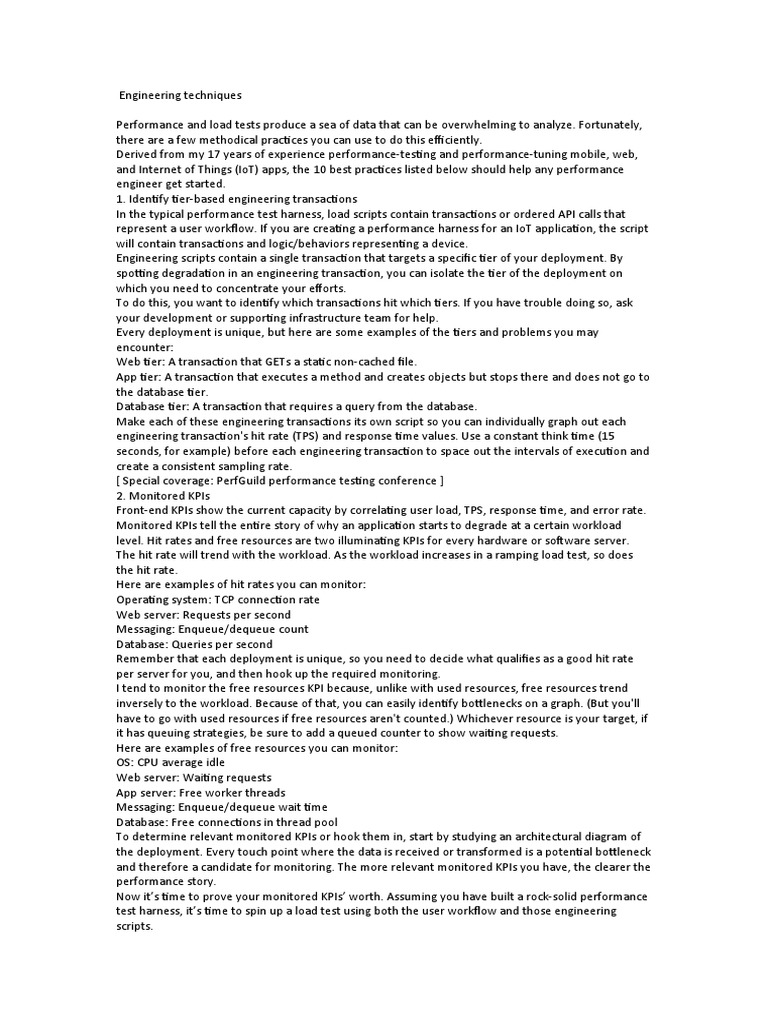 Engineering techniques

Performance and load tests produce a sea of data that can be overwhelming to analyze. Fortunately, there are a few methodical practices you can use to do this efficiently.
Derived from my 17 years of experience performance-testing and performance-tuning mobile, web, and Internet of Things (IoT) apps, the 10 best practices listed below should help any performance engineer get started.
1. Identify tier-based engineering transactions
In the typical performance test harness, load scripts contain transactions or ordered API calls that represent a user workflow. If you are creating a performance harness for an IoT application, the script will contain transactions and logic/behaviors representing a device.
Engineering scripts contain a single transaction that targets a specific tier of your deployment. By spotting degradation in an engineering transaction, you can isolate the tier of the deployment on which you need to concentrate your efforts.
To do this, you want to identify which transactions hit which tiers. If you have trouble doing so, ask your development or supporting infrastructure team for help.
Every deployment is unique, but here are some examples of the tiers and problems you may encounter:
Web tier: A transaction that GETs a static non-cached file.
App tier: A transaction that executes a method and creates objects but stops there and does not go to the database tier.
Database tier: A transaction that requires a query from the database.
Make each of these engineering transactions its own script so you can individually graph out each engineering transaction's hit rate (TPS) and response time values. Use a constant think time (15 seconds, for example) before each engineering transaction to space out the intervals of execution and create a consistent sampling rate.
[ Special coverage: PerfGuild performance testing conference ]
2. Monitored KPIs
Front-end KPIs show the current capacity by correlating user load, TPS, response time, and error rate. Monitored KPIs tell the entire story of why an application starts to degrade at a certain workload level. Hit rates and free resources are two illuminating KPIs for every hardware or software server. The hit rate will trend with the workload. As the workload increases in a ramping load test, so does the hit rate.
Here are examples of hit rates you can monitor:
Operating system: TCP connection rate
Web server: Requests per second
Messaging: Enqueue/dequeue count
Database: Queries per second
Remember that each deployment is unique, so you need to decide what qualifies as a good hit rate per server for you, and then hook up the required monitoring.
I tend to monitor the free resources KPI because, unlike with used resources, free resources trend inversely to the workload. Because of that, you can easily identify bottlenecks on a graph. (But you'll have to go with used resources if free resources aren't counted.) Whichever resource is your target, if it has queuing strategies, be sure to add a queued counter to show waiting requests.
Here are examples of free resources you can monitor:
OS: CPU average idle
Web server: Waiting requests
App server: Free worker threads
Messaging: Enqueue/dequeue wait time
Database: Free connections in thread pool
To determine relevant monitored KPIs or hook them in, start by studying an architectural diagram of the deployment. Every touch point where the data is received or transformed is a potential bottleneck and therefore a candidate for monitoring. The more relevant monitored KPIs you have, the clearer the performance story.
Now it's time to prove your monitored KPIs' worth. Assuming you have built a rock-solid performance test harness, it's time to spin up a load test using both the user workflow and those engineering scripts.